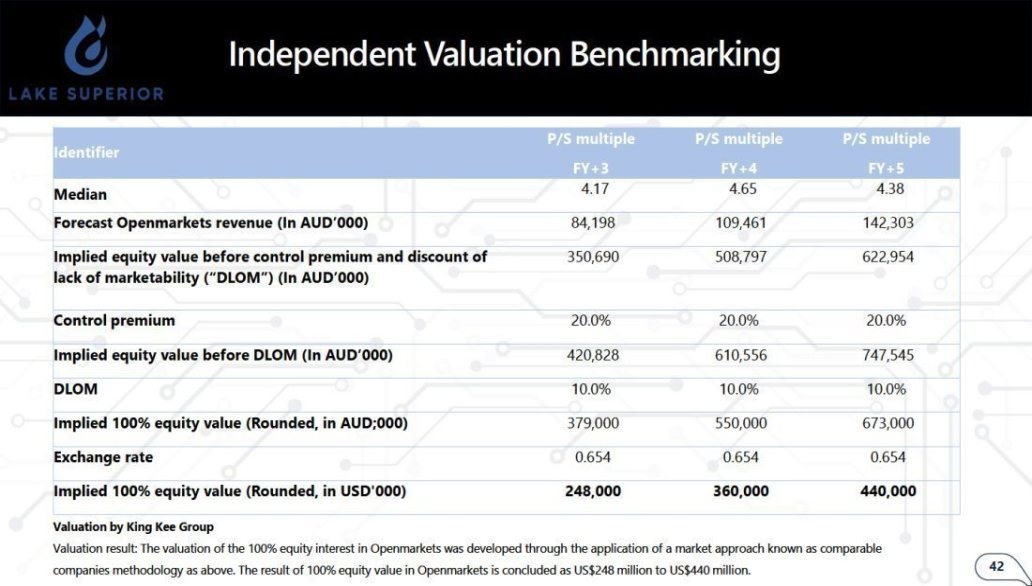 LAKE SUPERIOR

Independent Valuation Benchmarking

| Identifier | P/S multiple FY+3 | P/S multiple FY+4 | P/S multiple FY+5 |
|---|---|---|---|
| Median | 4.17 | 4.65 | 4.38 |
| Forecast Openmarkets revenue (In AUD'000) | 84,198 | 109,461 | 142,303 |
| Implied equity value before control premium and discount of lack of marketability ("DLOM") (In AUD'000) | 350,690 | 508,797 | 622,954 |
| Control premium | 20.0% | 20.0% | 20.0% |
| Implied equity value before DLOM (In AUD'000) | 420,828 | 610,556 | 747,545 |
| DLOM | 10.0% | 10.0% | 10.0% |
| Implied 100% equity value (Rounded, in AUD;000) | 379,000 | 550,000 | 673,000 |
| Exchange rate | 0.654 | 0.654 | 0.654 |
| Implied 100% equity value (Rounded, in USD'000) | 248,000 | 360,000 | 440,000 |

Valuation by King Kee Group

Valuation result: The valuation of the 100% equity interest in Openmarkets was developed through the application of a market approach known as comparable companies methodology as above. The result of 100% equity value in Openmarkets is concluded as US$248 million to US$440 million.

42